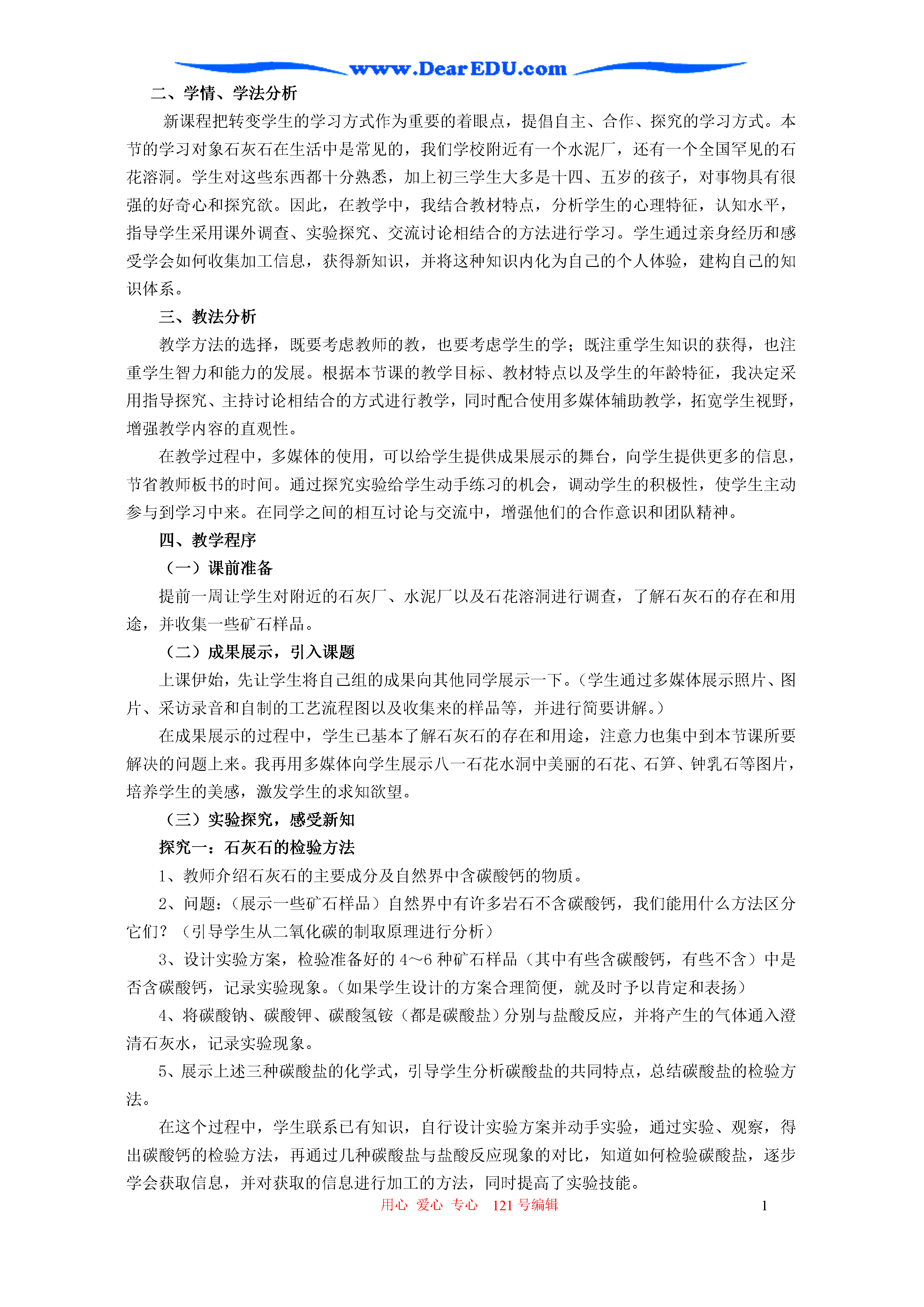 www.DearEDU.com

二、学情、学法分析

新课程把转变学生的学习方式作为重要的着眼点，提倡自主、合作、探究的学习方式。本节的学习对象石灰石在生活中是常见的，我们学校附近有一个水泥厂，还有一个全国罕见的石花溶洞。学生对这些东西都十分熟悉，加上初三学生大多是十四、五岁的孩子，对事物具有很强的好奇心和探究欲。因此，在教学中，我结合教材特点，分析学生的心理特征，认知水平，指导学生采用课外调查、实验探究、交流讨论相结合的方法进行学习。学生通过亲身经历和感受学会如何收集加工信息，获得新知识，并将这种知识内化为自己的个人体验，建构自己的知识体系。

三、教法分析

教学方法的选择，既要考虑教师的教，也要考虑学生的学；既注重学生知识的获得，也注重学生智力和能力的发展。根据本节课的教学目标、教材特点以及学生的年龄特征，我决定采用指导探究、主持讨论相结合的方式进行教学，同时配合使用多媒体辅助教学，拓宽学生视野，增强教学内容的直观性。

在教学过程中，多媒体的使用，可以给学生提供成果展示的舞台，向学生提供更多的信息，节省教师板书的时间。通过探究实验给学生动手练习的机会，调动学生的积极性，使学生主动参与到学习中来。在同学之间的相互讨论与交流中，增强他们的合作意识和团队精神。

四、教学程序

（一）课前准备

提前一周让学生对附近的石灰厂、水泥厂以及石花溶洞进行调查，了解石灰石的存在和用途，并收集一些矿石样品。

（二）成果展示，引入课题

上课伊始，先让学生将自己组的成果向其他同学展示一下。（学生通过多媒体展示照片、图片、采访录音和自制的工艺流程图以及收集来的样品等，并进行简要讲解。）

在成果展示的过程中，学生已基本了解石灰石的存在和用途，注意力也集中到本节课所要解决的问题上来。我再用多媒体向学生展示八一石花水洞中美丽的石花、石笋、钟乳石等图片，培养学生的美感，激发学生的求知欲望。

（三）实验探究，感受新知

探究一：石灰石的检验方法

1、教师介绍石灰石的主要成分及自然界中含碳酸钙的物质。

2、问题：（展示一些矿石样品）自然界中有许多岩石不含碳酸钙，我们能用什么方法区分它们？（引导学生从二氧化碳的制取原理进行分析）

3、设计实验方案，检验准备好的 4～6 种矿石样品（其中有些含碳酸钙，有些不含）中是否含碳酸钙，记录实验现象。（如果学生设计的方案合理简便，就及时予以肯定和表扬）

4、将碳酸钠、碳酸钾、碳酸氢铵（都是碳酸盐）分别与盐酸反应，并将产生的气体通入澄清石灰水，记录实验现象。

5、展示上述三种碳酸盐的化学式，引导学生分析碳酸盐的共同特点，总结碳酸盐的检验方法。

在这个过程中，学生联系已有知识，自行设计实验方案并动手实验，通过实验、观察，得出碳酸钙的检验方法，再通过几种碳酸盐与盐酸反应现象的对比，知道如何检验碳酸盐，逐步学会获取信息，并对获取的信息进行加工的方法，同时提高了实验技能。

用心 爱心 专心 121 号编辑 1